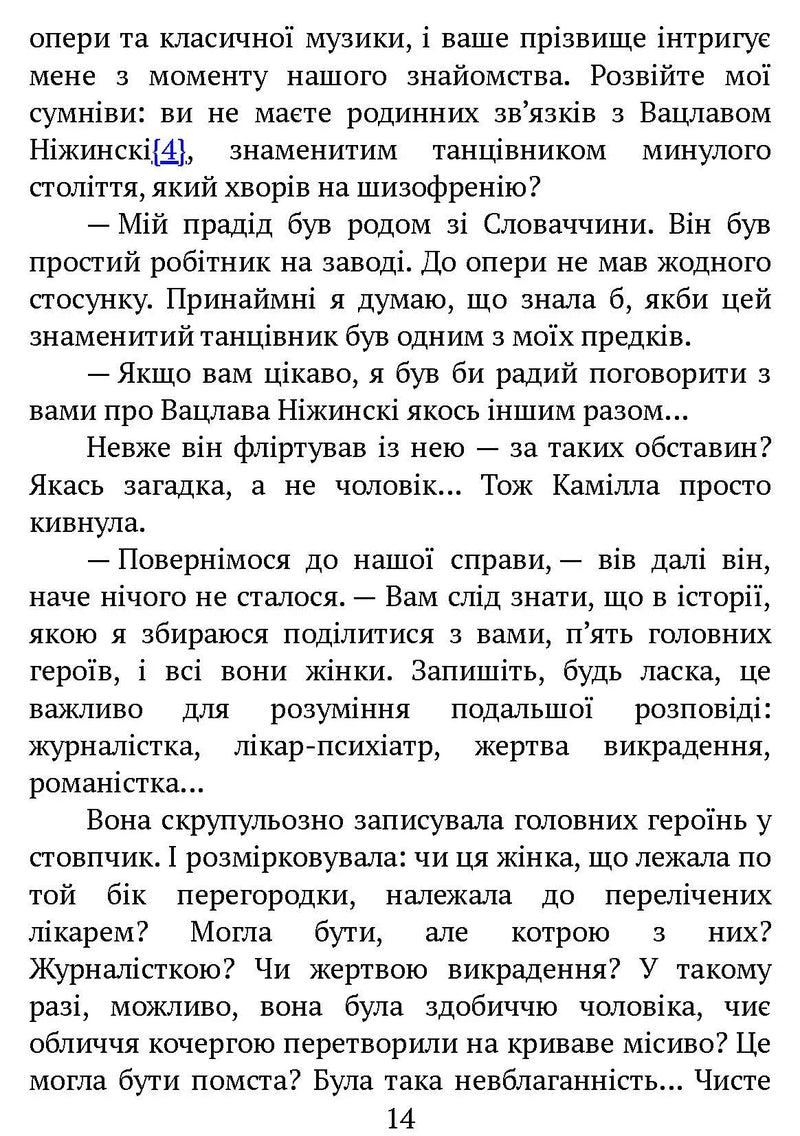 опери та класичної музики, і ваше прізвище інтригує мене з моменту нашого знайомства. Розвійте мої сумніви: ви не маєте родинних зв'язків з Вацлавом Ніжинскі{4}, знаменитим танцівником минулого століття, який хворів на шизофренію?

— Мій прадід був родом зі Словаччини. Він був простий робітник на заводі. До опери не мав жодного стосунку. Принаймні я думаю, що знала б, якби цей знаменитий танцівник був одним з моїх предків.

— Якщо вам цікаво, я був би радий поговорити з вами про Вацлава Ніжинскі якось іншим разом...

Невже він фліртував із нею — за таких обставин? Якась загадка, а не чоловік... Тож Камілла просто кивнула.

— Повернімося до нашої справи, — вів далі він, наче нічого не сталося. — Вам слід знати, що в історії, якою я збираюся поділитися з вами, п'ять головних героїв, і всі вони жінки. Запишіть, будь ласка, це важливо для розуміння подальшої розповіді: журналістка, лікар-психіатр, жертва викрадення, романістка...

Вона скрупульозно записувала головних героїнь у стовпчик. І розмірковувала: чи ця жінка, що лежала по той бік перегородки, належала до перелічених лікарем? Могла бути, але котрою з них? Журналісткою? Чи жертвою викрадення? У такому разі, можливо, вона була здобиччю чоловіка, чиє обличчя кочергою перетворили на криваве місиво? Це могла бути помста? Була така невблаганність... Чисте

14